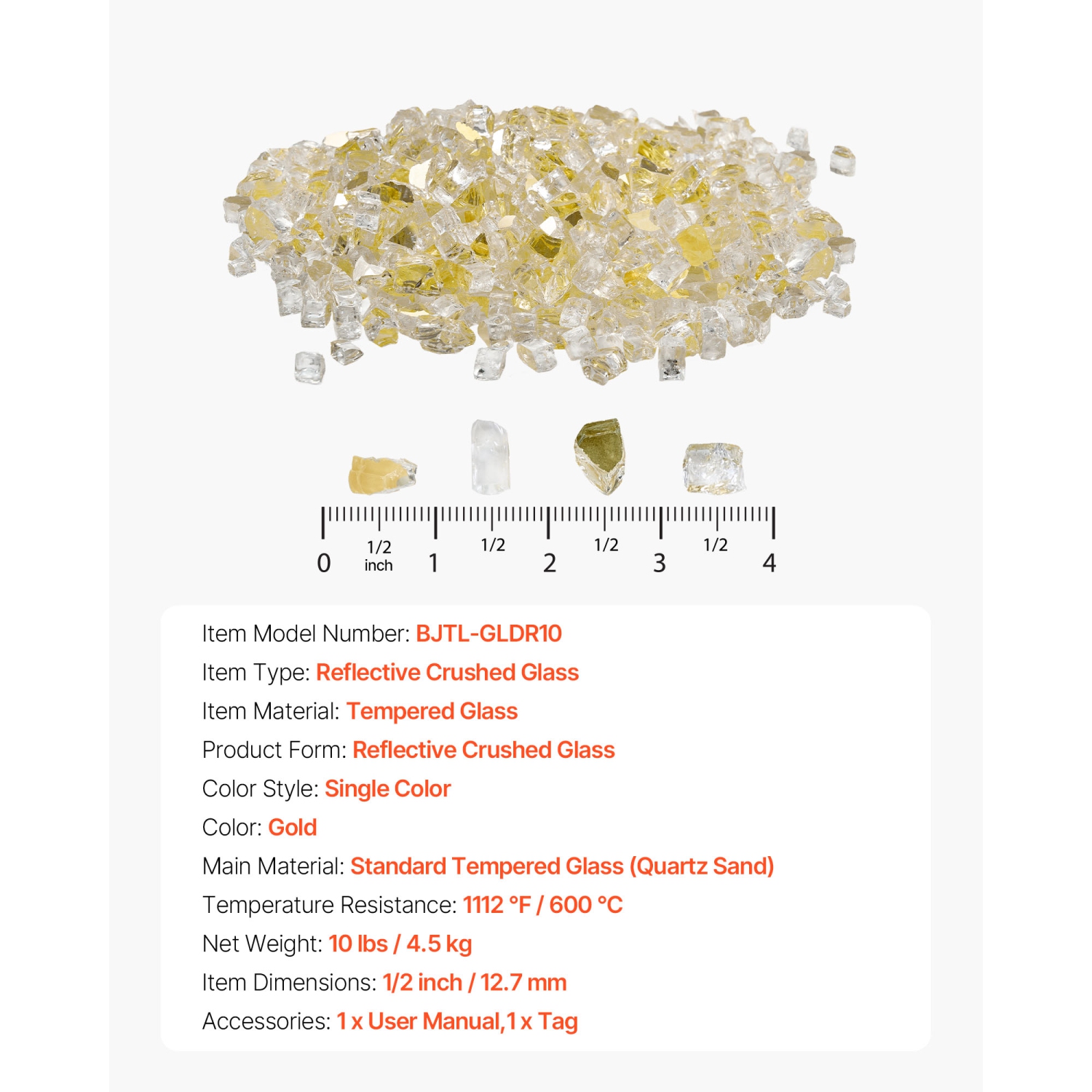 0 1/2 inch 1 1/2 2 1/2 3 1/2 4

Item Model Number: BJTL-GLDR10
Item Type: Reflective Crushed Glass
Item Material: Tempered Glass
Product Form: Reflective Crushed Glass
Color Style: Single Color
Color: Gold
Main Material: Standard Tempered Glass (Quartz Sand)
Temperature Resistance: 1112 °F / 600 °C
Net Weight: 10 lbs / 4.5 kg
Item Dimensions: 1/2 inch / 12.7 mm
Accessories: 1 x User Manual,1 x Tag